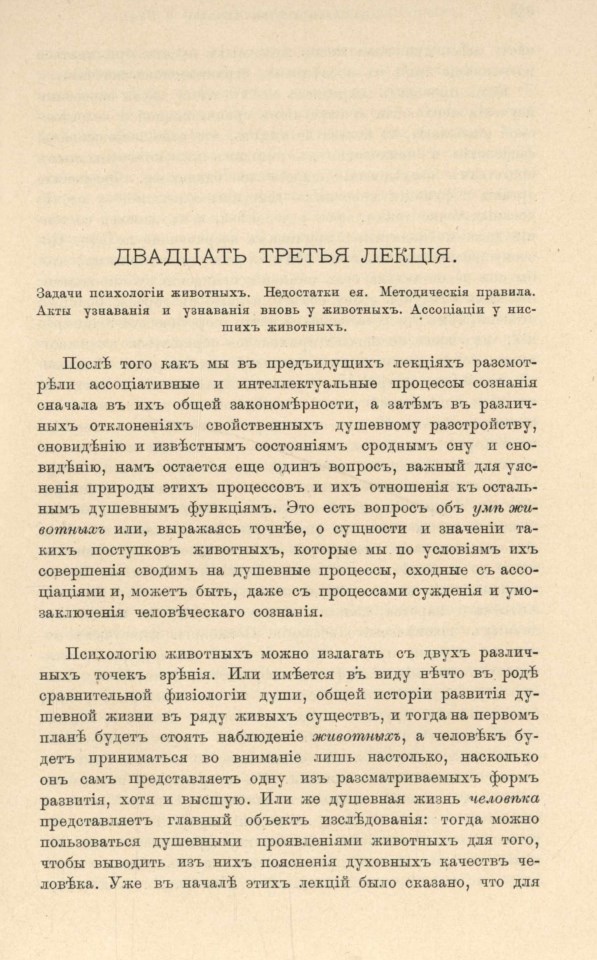 ДВАДЦАТЬ ТРЕТЬЯ ЛЕКЦІЯ.

Задачи психологіи животныхъ. Недостатки ея. Методическія правила. Акты узнаванія и узнаванія вновь у животныхъ. Ассоціаціи у низшихъ животныхъ.

Послѣ того какъ мы въ предъидущихъ лекціяхъ разсмотрѣли ассоціативные и интеллектуальные процессы сознанія сначала въ ихъ общей закономѣрности, а затѣмъ въ различныхъ отклоненіяхъ свойственныхъ душевному разстройству, сновидѣнію и извѣстнымъ состояніямъ сроднымъ сну и сновидѣнію, намъ остается еще одинъ вопросъ, важный для уясненія природы этихъ процессовъ и ихъ отношенія къ остальнымъ душевнымъ функціямъ. Это есть вопросъ объ умѣ животныхъ или, выражаясь точнѣе, о сущности и значеніи такихъ поступковъ животныхъ, которые мы по условіямъ ихъ совершенія сводимъ на душевные процессы, сходные съ ассоціаціями и, можетъ быть, даже съ процессами сужденія и умозаключенія человѣческаго сознанія.

Психологію животныхъ можно излагать съ двухъ различныхъ точекъ зрѣнія. Или имѣется въ виду нѣчто въ родѣ сравнительной физіологіи души, общей исторіи развитія душевной жизни въ ряду живыхъ существъ, и тогда на первомъ планѣ будетъ стоять наблюденіе животныхъ, а человѣкъ будетъ приниматься во вниманіе лишь настолько, насколько онъ самъ представляетъ одну изъ разсматриваемыхъ формъ развитія, хотя и высшую. Или же душевная жизнь человѣка представляетъ главный объектъ изслѣдованія: тогда можно пользоваться душевными проявленіями животныхъ для того, чтобы выводить изъ нихъ поясненія духовныхъ качествъ человѣка. Уже въ началѣ этихъ лекцій было сказано, что для